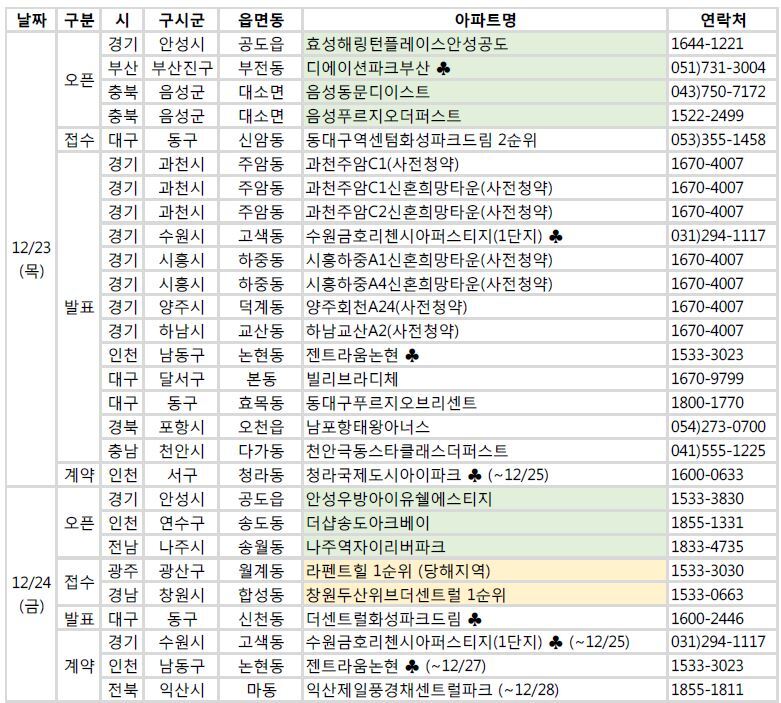 | 날짜 | 구분 | 시 | 구시군 | 읍면동 | 아파트명 | 연락처 |
|---|---|---|---|---|---|---|
| 12/23 (목) | 오픈 | 경기 | 안성시 | 공도읍 | 효성해링턴플레이스안성공도 | 1644-1221 |
| | | 부산 | 부산진구 | 부전동 | 디에이션파크부산 ♣ | 051)731-3004 |
| | | 충북 | 음성군 | 대소면 | 음성동문디이스트 | 043)750-7172 |
| | | 충북 | 음성군 | 대소면 | 음성푸르지오더퍼스트 | 1522-2499 |
| | 접수 | 대구 | 동구 | 신암동 | 동대구역센텀화성파크드림 2순위 | 053)355-1458 |
| | 발표 | 경기 | 과천시 | 주암동 | 과천주암C1(사전청약) | 1670-4007 |
| | | 경기 | 과천시 | 주암동 | 과천주암C1신혼희망타운(사전청약) | 1670-4007 |
| | | 경기 | 과천시 | 주암동 | 과천주암C2신혼희망타운(사전청약) | 1670-4007 |
| | | 경기 | 수원시 | 고색동 | 수원금호리첸시아퍼스티지(1단지) ♣ | 031)294-1117 |
| | | 경기 | 시흥시 | 하중동 | 시흥하중A1신혼희망타운(사전청약) | 1670-4007 |
| | | 경기 | 시흥시 | 하중동 | 시흥하중A4신혼희망타운(사전청약) | 1670-4007 |
| | | 경기 | 양주시 | 덕계동 | 양주회천A24(사전청약) | 1670-4007 |
| | | 경기 | 하남시 | 교산동 | 하남교산A2(사전청약) | 1670-4007 |
| | | 인천 | 남동구 | 논현동 | 젠트라움논현 ♣ | 1533-3023 |
| | | 대구 | 달서구 | 본동 | 빌리브라디체 | 1670-9799 |
| | | 대구 | 동구 | 효목동 | 동대구푸르지오브리센트 | 1800-1770 |
| | | 경북 | 포항시 | 오천읍 | 남포항태왕아너스 | 054)273-0700 |
| | | 충남 | 천안시 | 다가동 | 천안극동스타클래스더퍼스트 | 041)555-1225 |
| | 계약 | 인천 | 서구 | 청라동 | 청라국제도시아이파크 ♣ (~12/25) | 1600-0633 |
| 12/24 (금) | 오픈 | 경기 | 안성시 | 공도읍 | 안성우방아이유쉘에스티지 | 1533-3830 |
| | | 인천 | 연수구 | 송도동 | 더샵송도아크베이 | 1855-1331 |
| | | 전남 | 나주시 | 송월동 | 나주역자이리버파크 | 1833-4735 |
| | 접수 | 광주 | 광산구 | 월계동 | 라펜트힐 1순위 (당해지역) | 1533-3030 |
| | | 경남 | 창원시 | 합성동 | 창원두산위브더센트럴 1순위 | 1533-0663 |
| | 발표 | 대구 | 동구 | 신천동 | 더센트럴화성파크드림 ♣ | 1600-2446 |
| | 계약 | 경기 | 수원시 | 고색동 | 수원금호리첸시아퍼스티지(1단지) ♣ (~12/25) | 031)294-1117 |
| | | 인천 | 남동구 | 논현동 | 젠트라움논현 ♣ (~12/27) | 1533-3023 |
| | | 전북 | 익산시 | 마동 | 익산제일풍경채센트럴파크 (~12/28) | 1855-1811 |